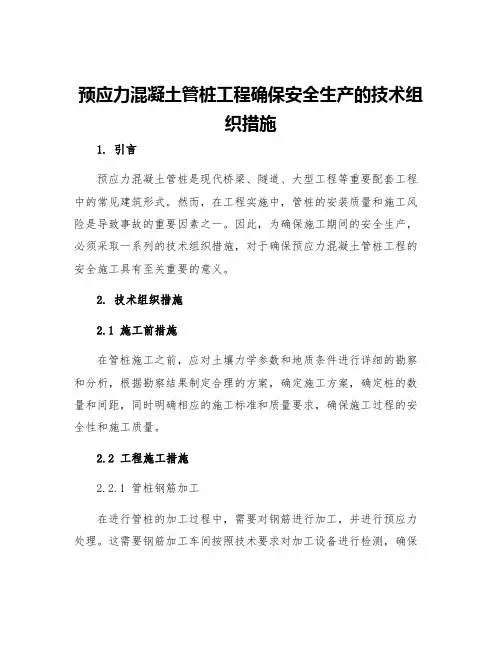 预应力混凝土管桩工程确保安全生产的技术组织措施

1. 引言

预应力混凝土管桩是现代桥梁、隧道、大型工程等重要配套工程中的常见建筑形式。然而，在工程实施中，管桩的安装质量和施工风险是导致事故的重要因素之一。因此，为确保施工期间的安全生产，必须采取一系列的技术组织措施，对于确保预应力混凝土管桩工程的安全施工具有至关重要的意义。

2. 技术组织措施

2.1 施工前措施

在管桩施工之前，应对土壤力学参数和地质条件进行详细的勘察和分析，根据勘察结果制定合理的方案，确定施工方案，确定桩的数量和间距，同时明确相应的施工标准和质量要求，确保施工过程的安全性和施工质量。

2.2 工程施工措施

2.2.1 管桩钢筋加工

在进行管桩的加工过程中，需要对钢筋进行加工，并进行预应力处理。这需要钢筋加工车间按照技术要求对加工设备进行检测，确保